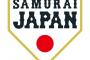 SAMURAI
JAPAN